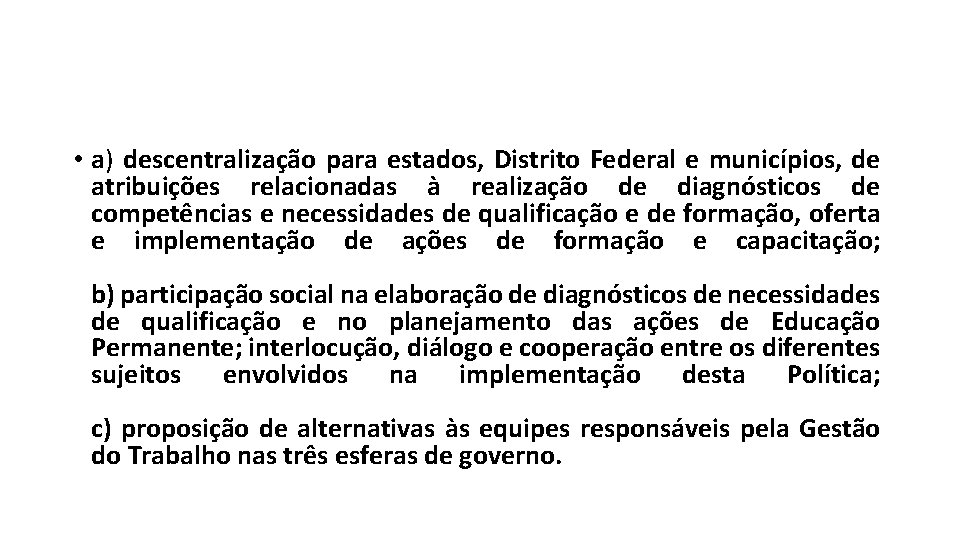 • a) descentralização para estados, Distrito Federal e municípios, de atribuições relacionadas à realização de diagnósticos de competências e necessidades de qualificação e de formação, oferta e implementação de ações de formação e capacitação;

b) participação social na elaboração de diagnósticos de necessidades de qualificação e no planejamento das ações de Educação Permanente; interlocução, diálogo e cooperação entre os diferentes sujeitos envolvidos na implementação desta Política;

c) proposição de alternativas às equipes responsáveis pela Gestão do Trabalho nas três esferas de governo.